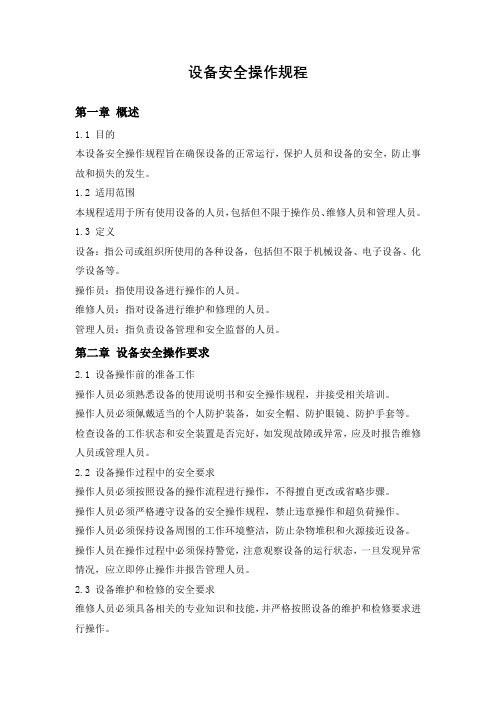 设备安全操作规程

第一章 概述

1.1 目的

本设备安全操作规程旨在确保设备的正常运行，保护人员和设备的安全，防止事故和损失的发生。

1.2 适用范围

本规程适用于所有使用设备的人员，包括但不限于操作员、维修人员和管理人员。

1.3 定义

设备：指公司或组织所使用的各种设备，包括但不限于机械设备、电子设备、化学设备等。

操作员：指使用设备进行操作的人员。

维修人员：指对设备进行维护和修理的人员。

管理人员：指负责设备管理和安全监督的人员。

第二章 设备安全操作要求

2.1 设备操作前的准备工作

操作人员必须熟悉设备的使用说明书和安全操作规程，并接受相关培训。

操作人员必须佩戴适当的个人防护装备，如安全帽、防护眼镜、防护手套等。

检查设备的工作状态和安全装置是否完好，如发现故障或异常，应及时报告维修人员或管理人员。

2.2 设备操作过程中的安全要求

操作人员必须按照设备的操作流程进行操作，不得擅自更改或省略步骤。

操作人员必须严格遵守设备的安全操作规程，禁止违章操作和超负荷操作。

操作人员必须保持设备周围的工作环境整洁，防止杂物堆积和火源接近设备。

操作人员在操作过程中必须保持警觉，注意观察设备的运行状态，一旦发现异常情况，应立即停止操作并报告管理人员。

2.3 设备维护和检修的安全要求

维修人员必须具备相关的专业知识和技能，并严格按照设备的维护和检修要求进行操作。